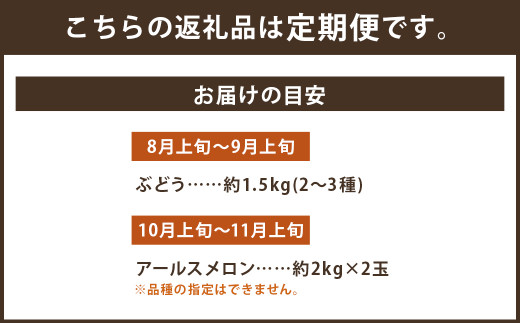 こちらの返礼品は定期便です。

お届けの目安

8月上旬～9月上旬

ぶどう……約1.5kg(2～3種)

10月上旬～11月上旬

アールスメロン……約2kg×2玉

※品種の指定はできません。